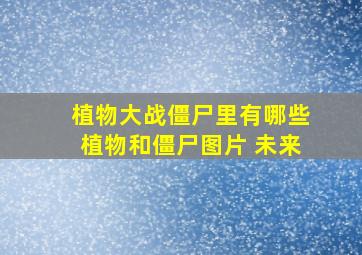 植物大战僵尸里有哪些植物和僵尸图片 未来